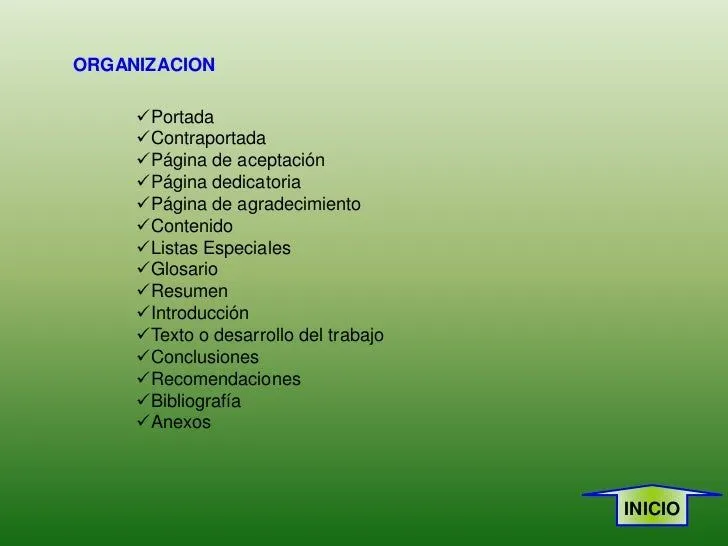 ORGANIZACION

✓Portada
✓Contraportada
✓Página de aceptación
✓Página dedicatoria
✓Página de agradecimiento
✓Contenido
✓Listas Especiales
✓Glosario
✓Resumen
✓Introducción
✓Texto o desarrollo del trabajo
✓Conclusiones
✓Recomendaciones
✓Bibliografía
✓Anexos

INICIO